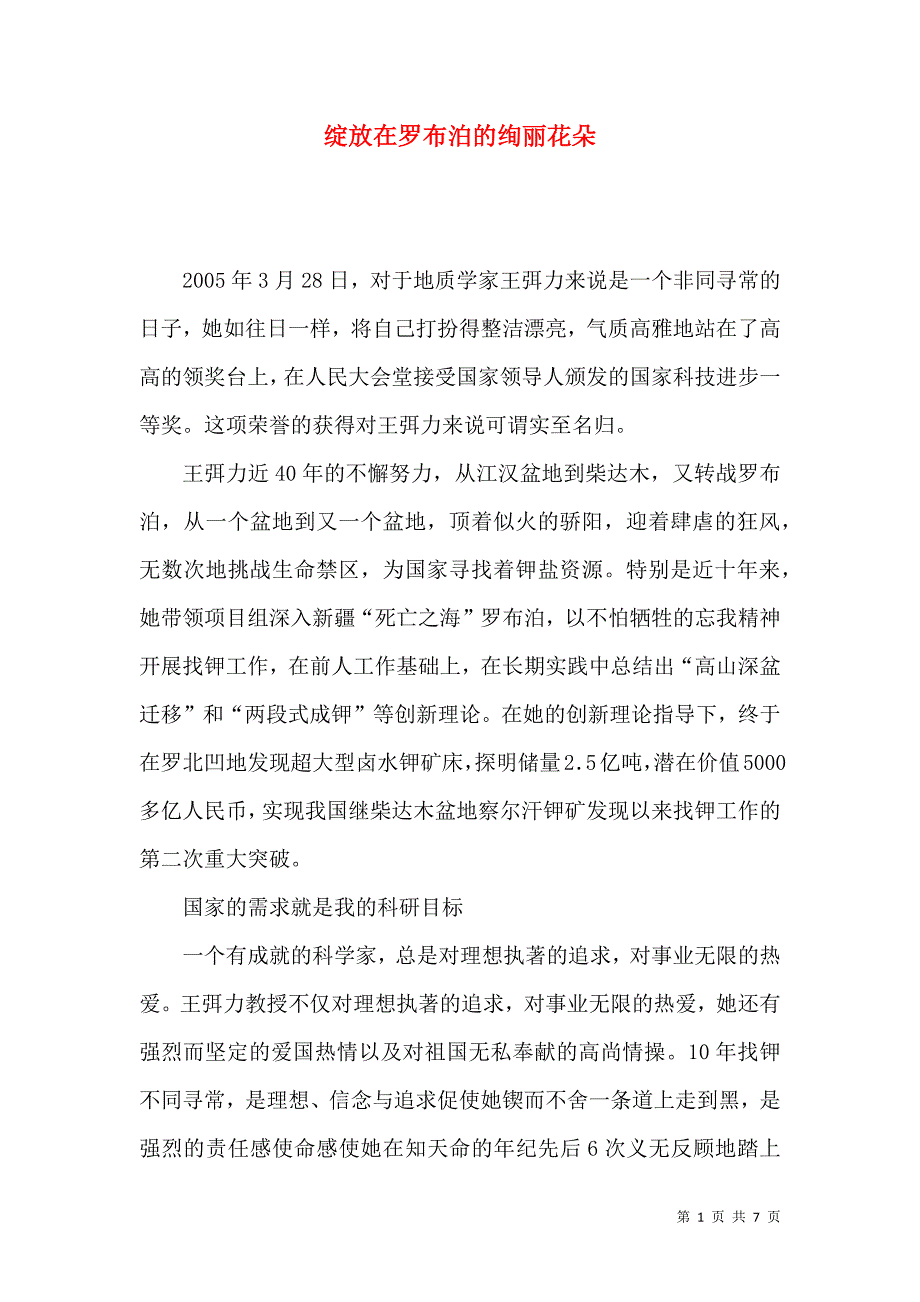 绽放在罗布泊的绚丽花朵

2005年3月28日，对于地质学家王弭力来说是一个非同寻常的日子，她如往日一样，将自己打扮得整洁漂亮，气质高雅地站在了高高的领奖台上，在人民大会堂接受国家领导人颁发的国家科技进步一等奖。这项荣誉的获得对王弭力来说可谓实至名归。

王弭力近40年的不懈努力，从江汉盆地到柴达木，又转战罗布泊，从一个盆地到又一个盆地，顶着似火的骄阳，迎着肆虐的狂风，无数次地挑战生命禁区，为国家寻找着钾盐资源。特别是近十年来，她带领项目组深入新疆“死亡之海”罗布泊，以不怕牺牲的忘我精神开展找钾工作，在前人工作基础上，在长期实践中总结出“高山深盆迁移”和“两段式成钾”等创新理论。在她的创新理论指导下，终于在罗北凹地发现超大型卤水钾矿床，探明储量2.5亿吨，潜在价值5000多亿人民币，实现我国继柴达木盆地察尔汗钾矿发现以来找钾工作的第二次重大突破。

国家的需求就是我的科研目标

一个有成就的科学家，总是对理想执著的追求，对事业无限的热爱。王弭力教授不仅对理想执著的追求，对事业无限的热爱，她还有强烈而坚定的爱国热情以及对祖国无私奉献的高尚情操。10年找钾不同寻常，是理想、信念与追求促使她锲而不舍一条道上走到黑，是强烈的责任感使命感使她在知天命的年纪先后6次义无反顾地踏上

第 1 页 共 7 页